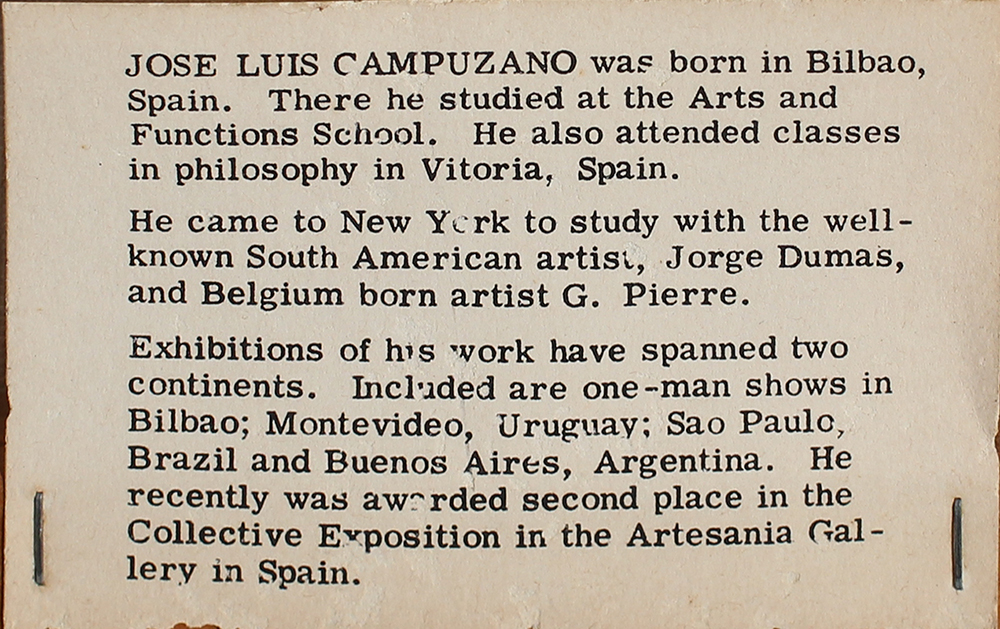 JOSE LUIS CAMPUZANO was born in Bilbao, Spain. There he studied at the Arts and Functions School. He also attended classes in philosophy in Vitoria, Spain.

He came to New York to study with the well-known South American artist, Jorge Dumas, and Belgium born artist G. Pierre.

Exhibitions of his work have spanned two continents. Included are one-man shows in Bilbao; Montevideo, Uruguay; Sao Paulo, Brazil and Buenos Aires, Argentina. He recently was awarded second place in the Collective Exposition in the Artesania Gallery in Spain.